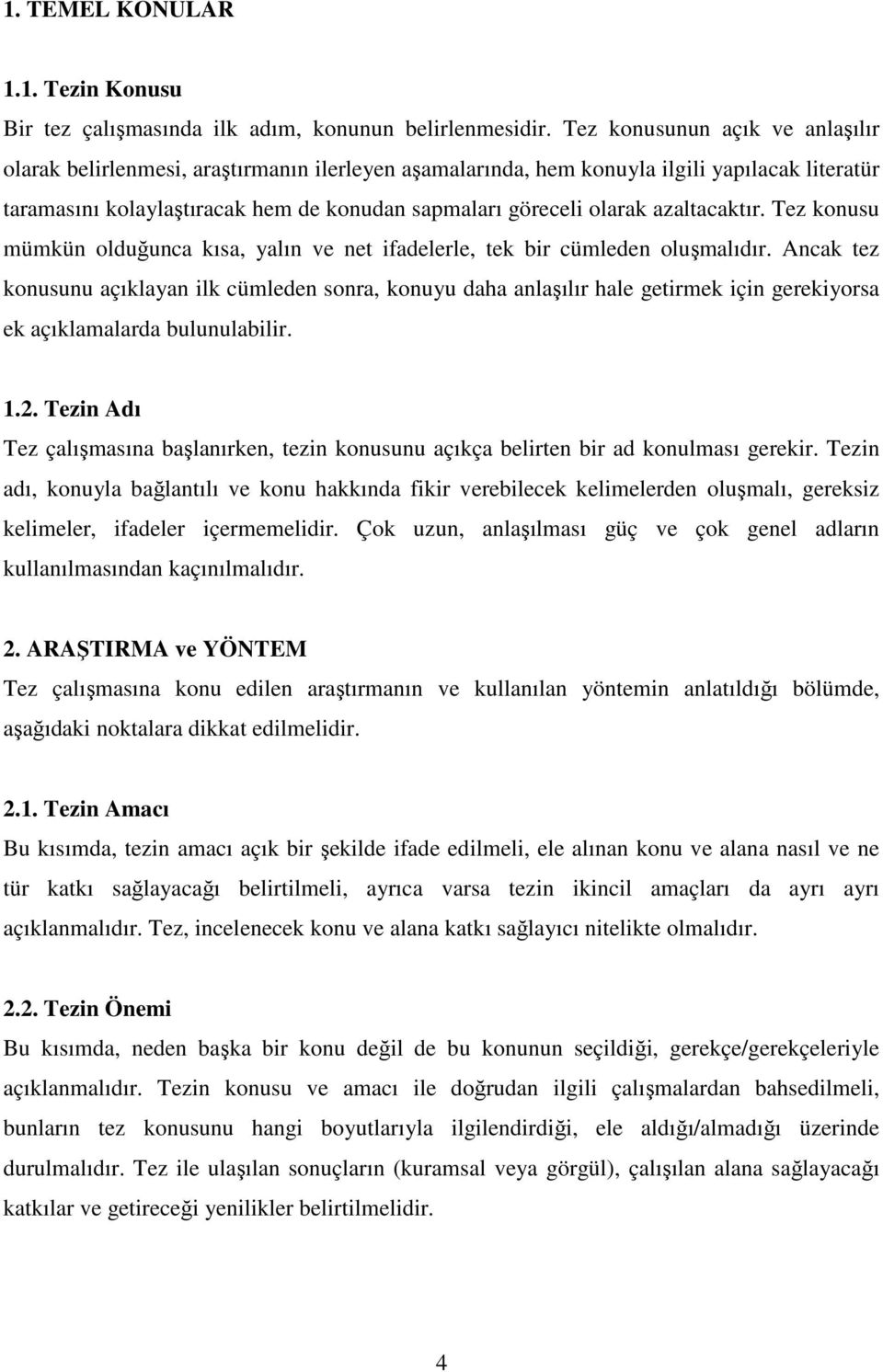 1. TEMEL KONULAR

1.1. Tezin Konusu

Bir tez çalışmasında ilk adım, konunun belirlenmesidir. Tez konusunun açık ve anlaşılır olarak belirlenmesi, araştırmanın ilerleyen aşamalarında, hem konuyla ilgili yapılacak literatür taramasını kolaylaştıracak hem de konudan sapmaları göreceli olarak azaltacaktır. Tez konusu mümkün olduğunca kısa, yalın ve net ifadelerle, tek bir cümleden oluşmalıdır. Ancak tez konusunu açıklayan ilk cümleden sonra, konuyu daha anlaşılır hale getirmek için gerekiyorsa ek açıklamalarda bulunulabilir.

1.2. Tezin Adı

Tez çalışmasına başlanırken, tezin konusunu açıkça belirten bir ad konulması gerekir. Tezin adı, konuyla bağlantılı ve konu hakkında fikir verebilecek kelimelerden oluşmalı, gereksiz kelimeler, ifadeler içermemelidir. Çok uzun, anlaşılması güç ve çok genel adların kullanılmasından kaçınılmalıdır.

2. ARAŞTIRMA ve YÖNTEM

Tez çalışmasına konu edilen araştırmanın ve kullanılan yöntemin anlatıldığı bölümde, aşağıdaki noktalara dikkat edilmelidir.

2.1. Tezin Amacı

Bu kısımda, tezin amacı açık bir şekilde ifade edilmeli, ele alınan konu ve alana nasıl ve ne tür katkı sağlayacağı belirtilmeli, ayrıca varsa tezin ikincil amaçları da ayrı ayrı açıklanmalıdır. Tez, incelenecek konu ve alana katkı sağlayıcı nitelikte olmalıdır.

2.2. Tezin Önemi

Bu kısımda, neden başka bir konu değil de bu konunun seçildiği, gerekçe/gerekçeleriyle açıklanmalıdır. Tezin konusu ve amacı ile doğrudan ilgili çalışmalardan bahsedilmeli, bunların tez konusunu hangi boyutlarıyla ilgilendirdiği, ele aldığı/almadığı üzerinde durulmalıdır. Tez ile ulaşılan sonuçların (kuramsal veya görgül), çalışılan alana sağlayacağı katkılar ve getireceği yenilikler belirtilmelidir.

4